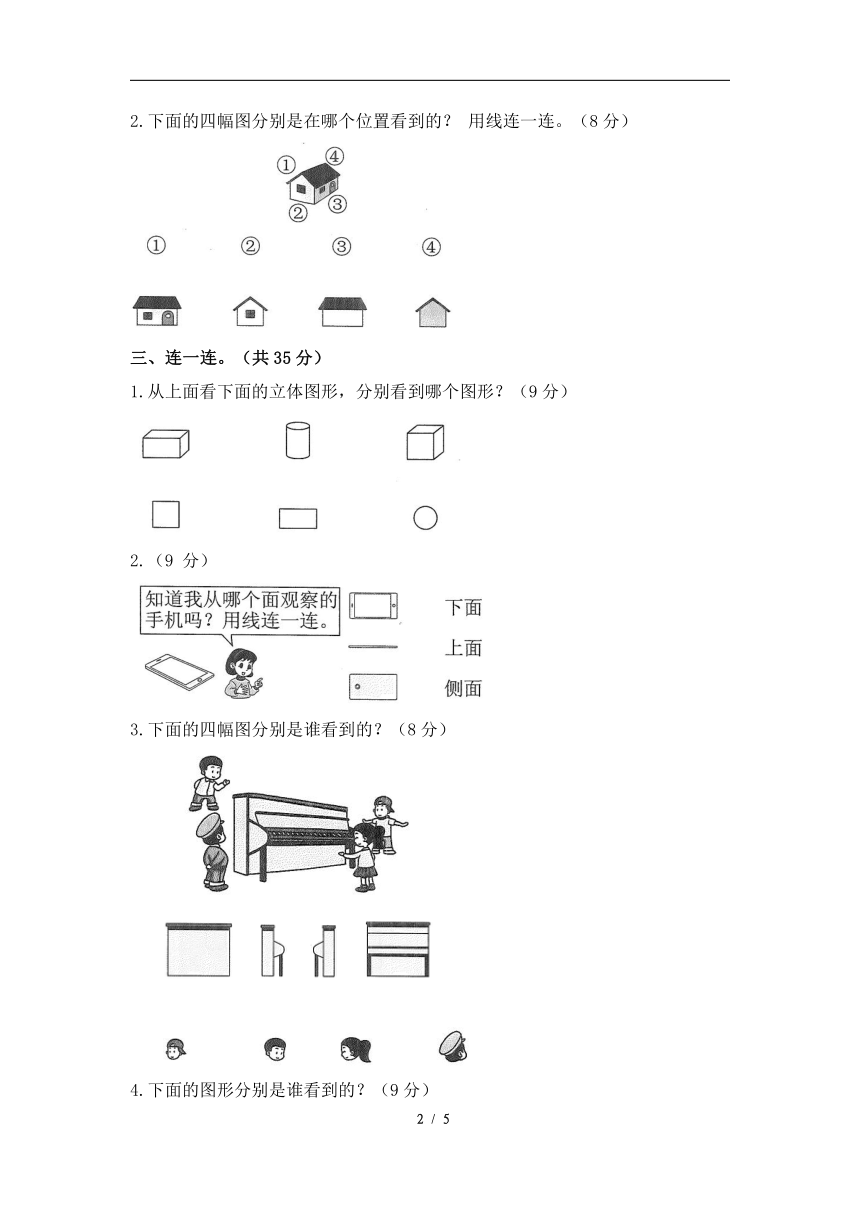 2.下面的四幅图分别是在哪个位置看到的？ 用线连一连。（8 分）

① ④
② ③

① ② ③ ④

三、连一连。（共 35 分）

1.从上面看下面的立体图形，分别看到哪个图形？（9 分）

2.（9 分）

知道我从哪个面观察的手机吗？用线连一连。

下面

上面

侧面

3.下面的四幅图分别是谁看到的？（8 分）

4.下面的图形分别是谁看到的？（9 分）

2 / 5